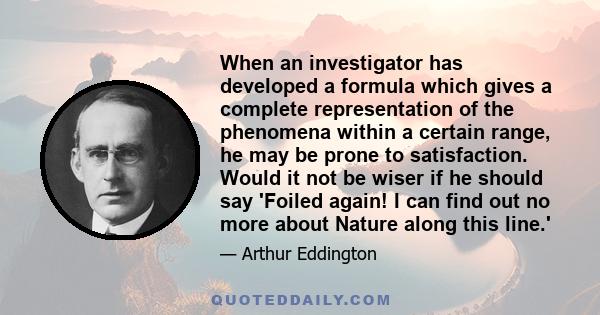 When an investigator has developed a formula which gives a complete representation of the phenomena within a certain range, he may be prone to satisfaction. Would it not be wiser if he should say 'Foiled again! I can find out no more about Nature along this line.'

— Arthur Eddington

QUOTEDDAILY.COM